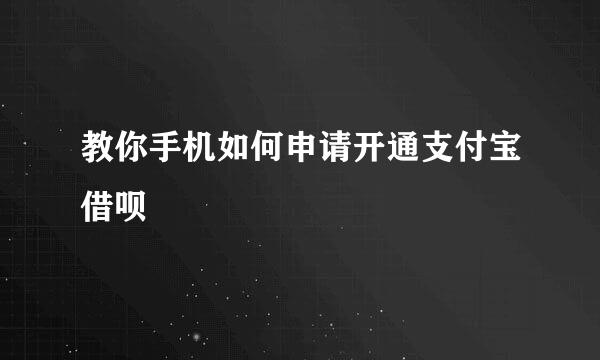 教你手机如何申请开通支付宝借呗